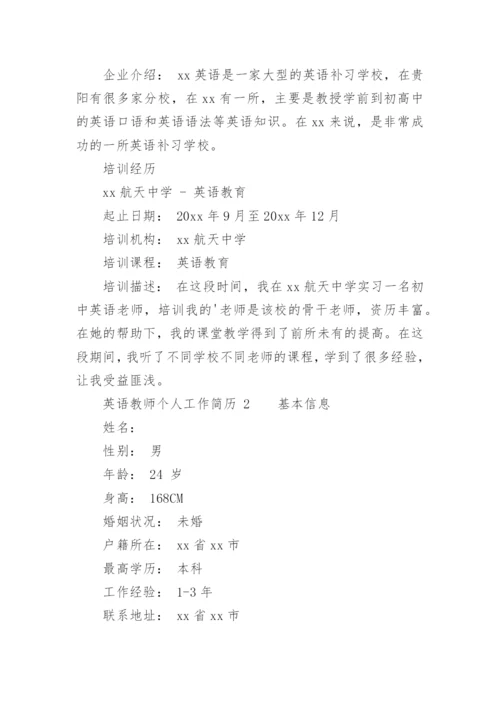 企业介绍： xx 英语是一家大型的英语补习学校，在贵阳有很多家分校，在 xx 有一所，主要是教授学前到初高中的英语口语和英语语法等英语知识。在 xx 来说，是非常成功的一所英语补习学校。

培训经历

xx 航天中学 - 英语教育

起止日期： 20xx 年 9 月至 20xx 年 12 月

培训机构： xx 航天中学

培训课程： 英语教育

培训描述： 在这段时间，我在 xx 航天中学实习一名初中英语老师，培训我的'老师是该校的骨干老师，资历丰富。在她的帮助下，我的课堂教学得到了前所未有的提高。在这段期间，我听了不同学校不同老师的课程，学到了很多经验，让我受益匪浅。

英语教师个人工作简历 2　　基本信息

姓名：

性别： 男

年龄： 24 岁

身高： 168CM

婚姻状况： 未婚

户籍所在： xx 省 xx 市

最高学历： 本科

工作经验： 1-3 年

联系地址： xx 省 xx 市